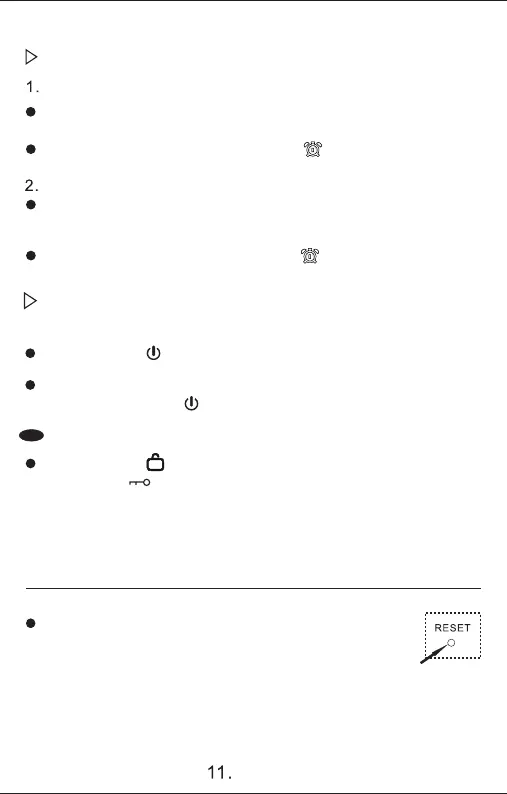 1.

2.

RESET

11.